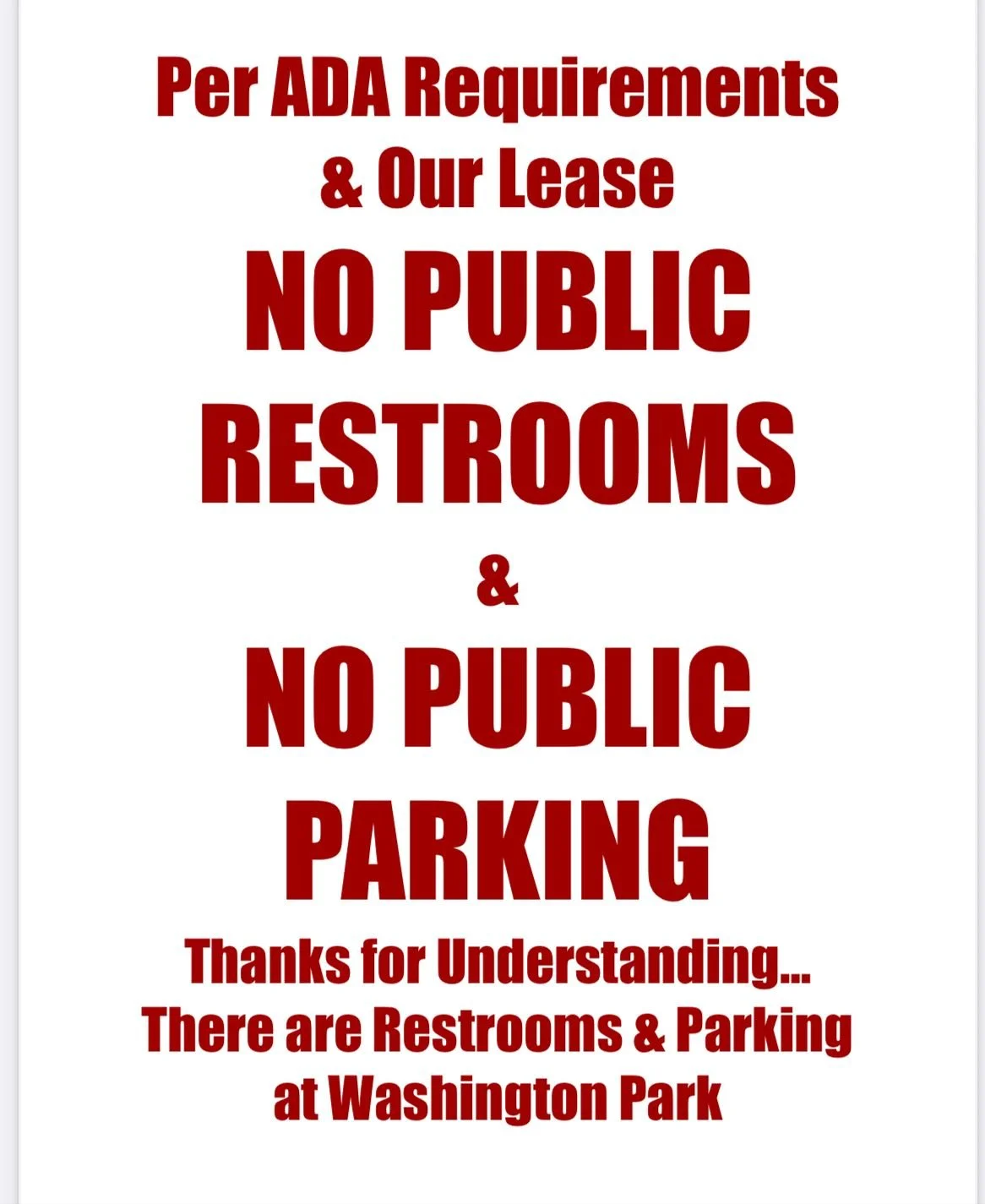 Per ADA Requirements
& Our Lease

NO PUBLIC
RESTROOMS

&

NO PUBLIC
PARKING

Thanks for Understanding...
There are Restrooms & Parking
at Washington Park